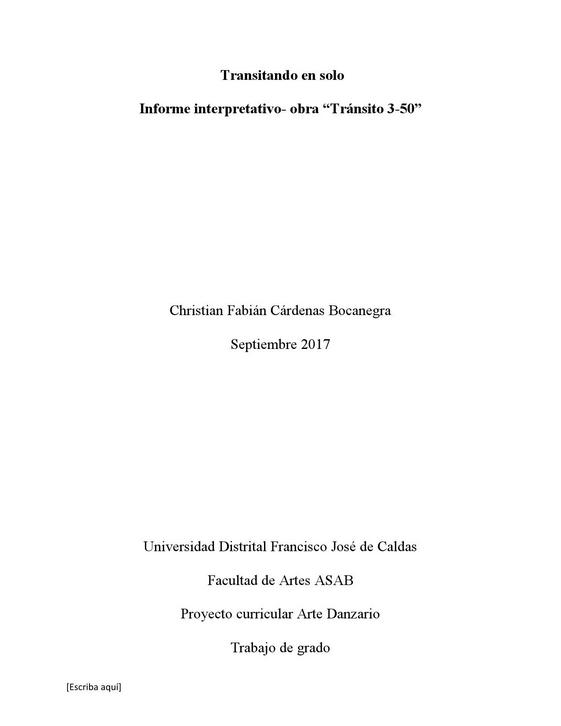 Transitando en solo

Informe interpretativo- obra "Tránsito 3-50"

Christian Fabián Cárdenas Bocanegra

Septiembre 2017

Universidad Distrital Francisco José de Caldas

Facultad de Artes ASAB

Proyecto curricular Arte Danzario

Trabajo de grado

[Escriba aquí]